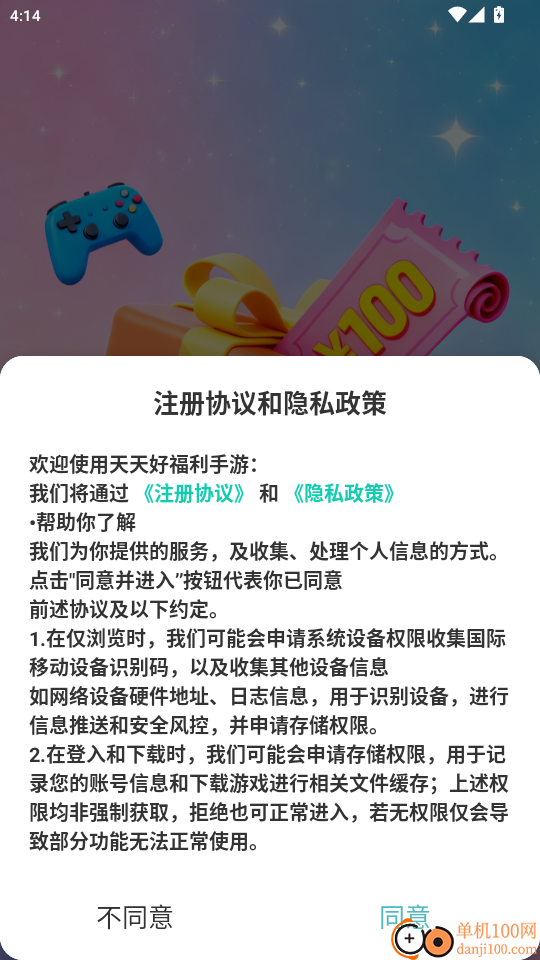 4:14

¥100

注册协议和隐私政策

欢迎使用天天好福利手游：
我们将通过 《注册协议》 和 《隐私政策》
•帮助你了解
我们为你提供的服务，及收集、处理个人信息的方式。
点击"同意并进入"按钮代表你已同意
前述协议及以下约定。
1.在仅浏览时，我们可能会申请系统设备权限收集国际移动设备识别码，以及收集其他设备信息
如网络设备硬件地址、日志信息，用于识别设备，进行信息推送和安全风控，并申请存储权限。
2.在登入和下载时，我们可能会申请存储权限，用于记录您的账号信息和下载游戏进行相关文件缓存；上述权限均非强制获取，拒绝也可正常进入，若无权限仅会导致部分功能无法正常使用。

不同意

同意

单机100网
danji100.com